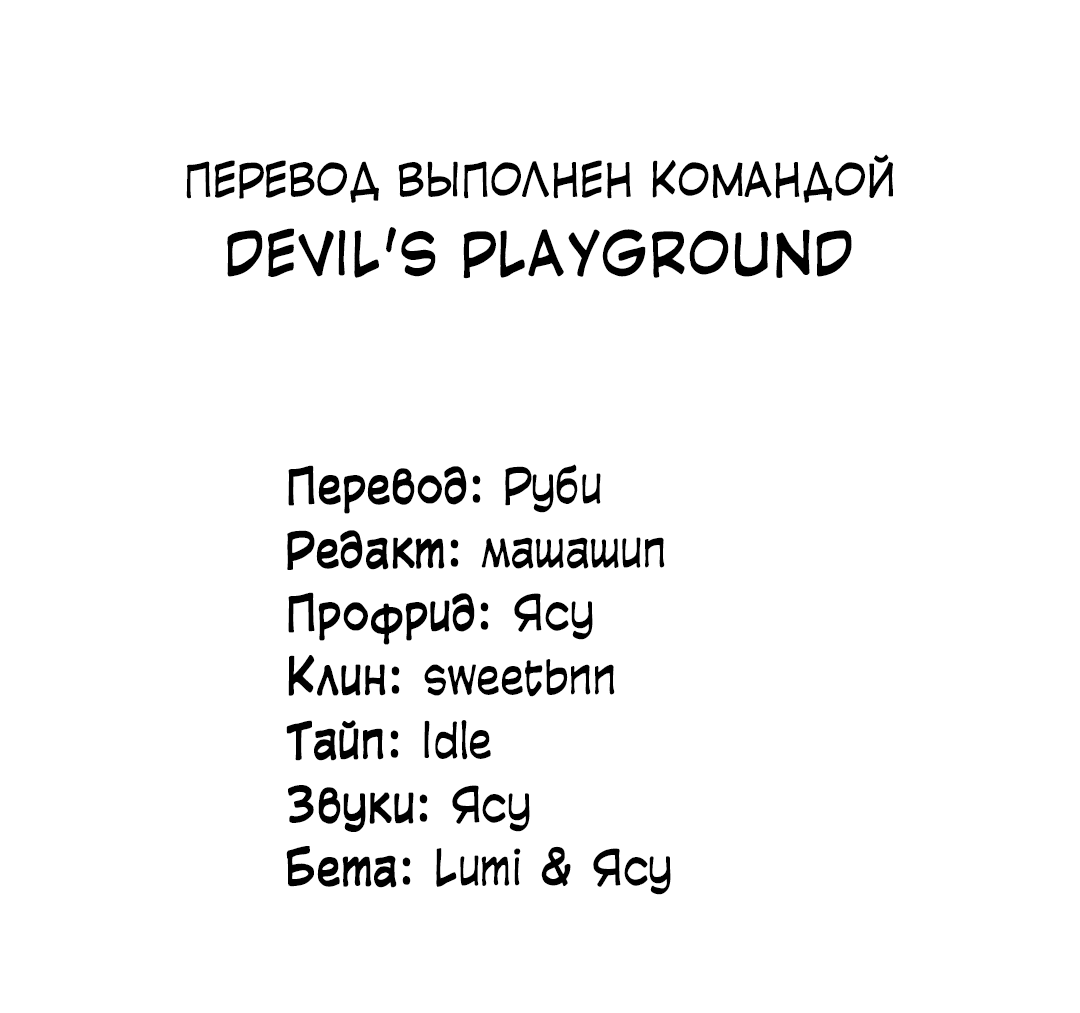 ПЕРЕВОД ВЫПОЛНЕН КОМАНДОЙ
DEVIL'S PLAYGROUND

Перевод: Руби
Редакт: машашип
Профрид: Ясу
Клин: sweetbnn
Тайп: Idle
Звуки: Ясу
Бета: Lumi & Ясу